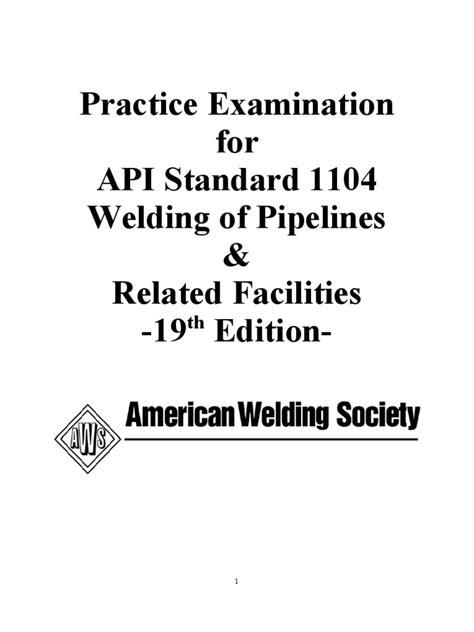 Practice Examination
for
API Standard 1104
Welding of Pipelines
&
Related Facilities
-19$^{th}$ Edition-

AWS

American Welding Society

1